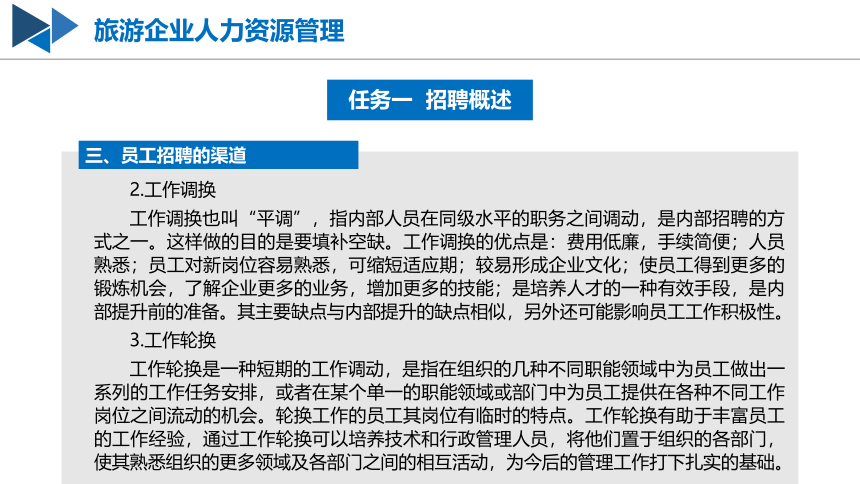 旅游企业人力资源管理

任务一 招聘概述

三、员工招聘的渠道

2.工作调换

工作调换也叫“平调”，指内部人员在同级水平的职务之间调动，是内部招聘的方式之一。这样做的目的是要填补空缺。工作调换的优点是：费用低廉，手续简便；人员熟悉；员工对新岗位容易熟悉，可缩短适应期；较易形成企业文化；使员工得到更多的锻炼机会，了解企业更多的业务，增加更多的技能；是培养人才的一种有效手段，是内部提升前的准备。其主要缺点与内部提升的缺点相似，另外还可能影响员工工作积极性。

3.工作轮换

工作轮换是一种短期的工作调动，是指在组织的几种不同职能领域中为员工做出一系列的工作任务安排，或者在某个单一的职能领域或部门中为员工提供在各种不同工作岗位之间流动的机会。轮换工作的员工其岗位有临时的特点。工作轮换有助于丰富员工的工作经验，通过工作轮换可以培养技术和行政管理人员，将他们置于组织的各部门，使其熟悉组织的更多领域及各部门之间的相互活动，为今后的管理工作打下扎实的基础。